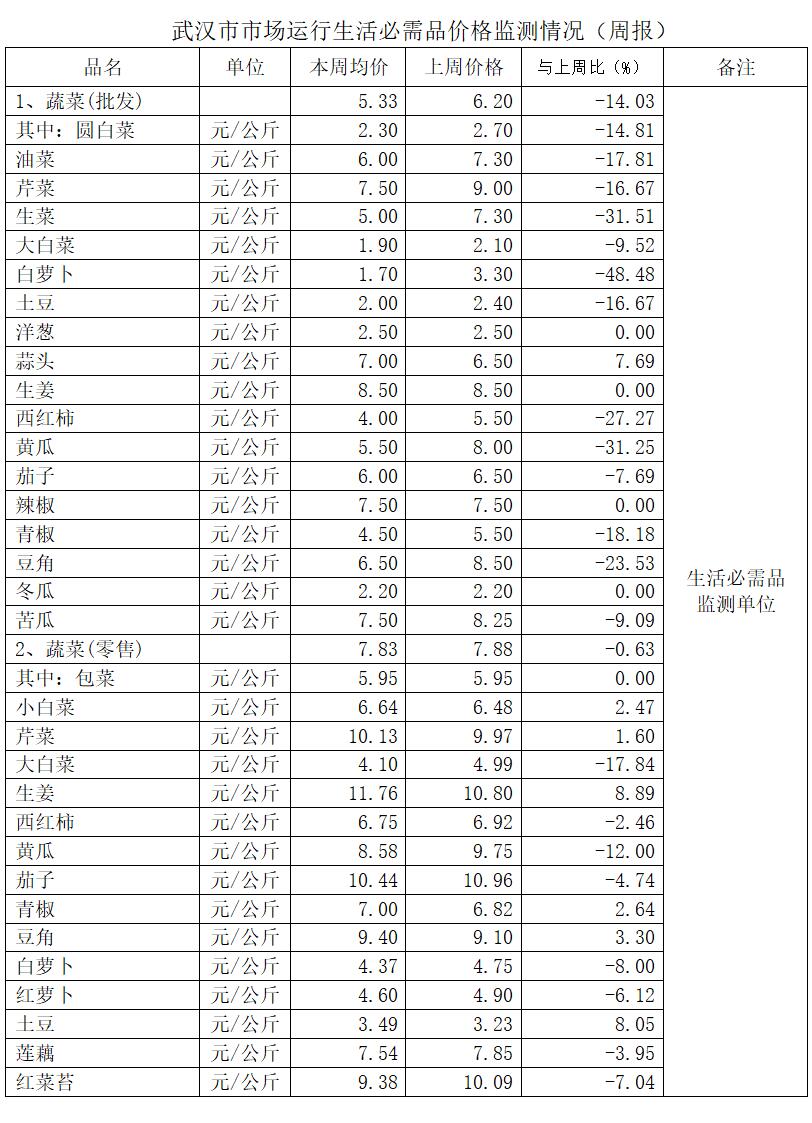 武汉市市场运行生活必需品价格监测情况（周报）

| 品名 | 单位 | 本周均价 | 上周价格 | 与上周比（%） | 备注 |
|---|---|---|---|---|---|
| 1、蔬菜(批发) | | 5.33 | 6.20 | -14.03 | 生活必需品监测单位 |
| 其中：圆白菜 | 元/公斤 | 2.30 | 2.70 | -14.81 | |
| 油菜 | 元/公斤 | 6.00 | 7.30 | -17.81 | |
| 芹菜 | 元/公斤 | 7.50 | 9.00 | -16.67 | |
| 生菜 | 元/公斤 | 5.00 | 7.30 | -31.51 | |
| 大白菜 | 元/公斤 | 1.90 | 2.10 | -9.52 | |
| 白萝卜 | 元/公斤 | 1.70 | 3.30 | -48.48 | |
| 土豆 | 元/公斤 | 2.00 | 2.40 | -16.67 | |
| 洋葱 | 元/公斤 | 2.50 | 2.50 | 0.00 | |
| 蒜头 | 元/公斤 | 7.00 | 6.50 | 7.69 | |
| 生姜 | 元/公斤 | 8.50 | 8.50 | 0.00 | |
| 西红柿 | 元/公斤 | 4.00 | 5.50 | -27.27 | |
| 黄瓜 | 元/公斤 | 5.50 | 8.00 | -31.25 | |
| 茄子 | 元/公斤 | 6.00 | 6.50 | -7.69 | |
| 辣椒 | 元/公斤 | 7.50 | 7.50 | 0.00 | |
| 青椒 | 元/公斤 | 4.50 | 5.50 | -18.18 | |
| 豆角 | 元/公斤 | 6.50 | 8.50 | -23.53 | |
| 冬瓜 | 元/公斤 | 2.20 | 2.20 | 0.00 | |
| 苦瓜 | 元/公斤 | 7.50 | 8.25 | -9.09 | |
| 2、蔬菜(零售) | | 7.83 | 7.88 | -0.63 | |
| 其中：包菜 | 元/公斤 | 5.95 | 5.95 | 0.00 | |
| 小白菜 | 元/公斤 | 6.64 | 6.48 | 2.47 | |
| 芹菜 | 元/公斤 | 10.13 | 9.97 | 1.60 | |
| 大白菜 | 元/公斤 | 4.10 | 4.99 | -17.84 | |
| 生姜 | 元/公斤 | 11.76 | 10.80 | 8.89 | |
| 西红柿 | 元/公斤 | 6.75 | 6.92 | -2.46 | |
| 黄瓜 | 元/公斤 | 8.58 | 9.75 | -12.00 | |
| 茄子 | 元/公斤 | 10.44 | 10.96 | -4.74 | |
| 青椒 | 元/公斤 | 7.00 | 6.82 | 2.64 | |
| 豆角 | 元/公斤 | 9.40 | 9.10 | 3.30 | |
| 白萝卜 | 元/公斤 | 4.37 | 4.75 | -8.00 | |
| 红萝卜 | 元/公斤 | 4.60 | 4.90 | -6.12 | |
| 土豆 | 元/公斤 | 3.49 | 3.23 | 8.05 | |
| 莲藕 | 元/公斤 | 7.54 | 7.85 | -3.95 | |
| 红菜苔 | 元/公斤 | 9.38 | 10.09 | -7.04 | |